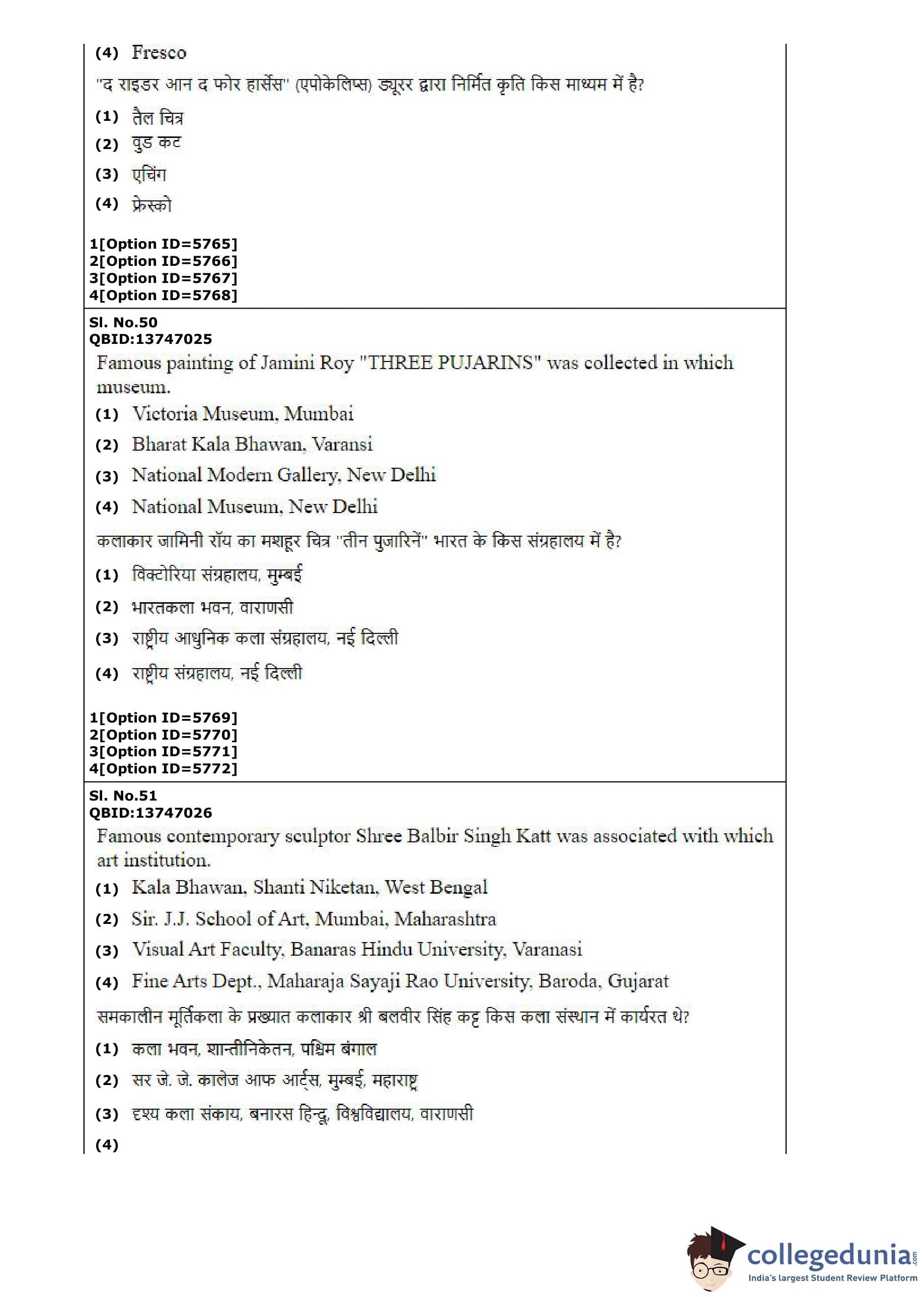 (4) Fresco

"द राइडर आन द फोर हार्सेस" (एपोकेलिप्स) ड्यूरर द्वारा निर्मित कृति किस माध्यम में है?

(1) तैल चित्र

(2) वुड कट

(3) एचिंग

(4) फ्रेस्को

1[Option ID=5765]
2[Option ID=5766]
3[Option ID=5767]
4[Option ID=5768]

Sl. No.50
QBID:13747025

Famous painting of Jamini Roy "THREE PUJARINS" was collected in which museum.

(1) Victoria Museum, Mumbai

(2) Bharat Kala Bhawan, Varansi

(3) National Modern Gallery, New Delhi

(4) National Museum, New Delhi

कलाकार जामिनी रॉय का मशहूर चित्र "तीन पुजारिनें" भारत के किस संग्रहालय में है?

(1) विक्टोरिया संग्रहालय, मुम्बई

(2) भारतकला भवन, वाराणसी

(3) राष्ट्रीय आधुनिक कला संग्रहालय, नई दिल्ली

(4) राष्ट्रीय संग्रहालय, नई दिल्ली

1[Option ID=5769]
2[Option ID=5770]
3[Option ID=5771]
4[Option ID=5772]

Sl. No.51
QBID:13747026

Famous contemporary sculptor Shree Balbir Singh Katt was associated with which art institution.

(1) Kala Bhawan, Shanti Niketan, West Bengal

(2) Sir. J.J. School of Art, Mumbai, Maharashtra

(3) Visual Art Faculty, Banaras Hindu University, Varanasi

(4) Fine Arts Dept., Maharaja Sayaji Rao University, Baroda, Gujarat

समकालीन मूर्तिकला के प्रख्यात कलाकार श्री बलवीर सिंह कट्ट किस कला संस्थान में कार्यरत थे?

(1) कला भवन, शान्तीनिकेतन, पश्चिम बंगाल

(2) सर जे. जे. कालेज आफ आर्ट्स, मुम्बई, महाराष्ट्र

(3) दृश्य कला संकाय, बनारस हिन्दू, विश्वविद्यालय, वाराणसी

(4)

collegedunia.com
India's largest Student Review Platform